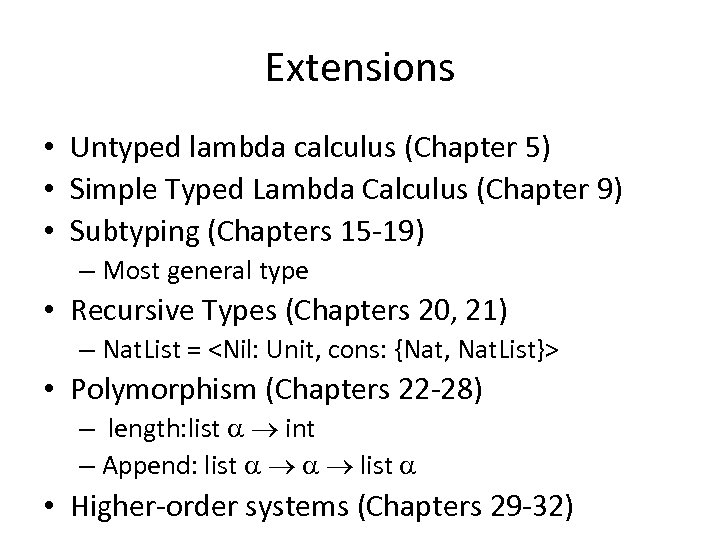 Extensions

• Untyped lambda calculus (Chapter 5)
• Simple Typed Lambda Calculus (Chapter 9)
• Subtyping (Chapters 15-19)
  – Most general type
• Recursive Types (Chapters 20, 21)
  – NatList = <Nil: Unit, cons: {Nat, NatList}>
• Polymorphism (Chapters 22-28)
  – length:list $\alpha \rightarrow$ int
  – Append: list $\alpha \rightarrow \alpha \rightarrow$ list $\alpha$
• Higher-order systems (Chapters 29-32)